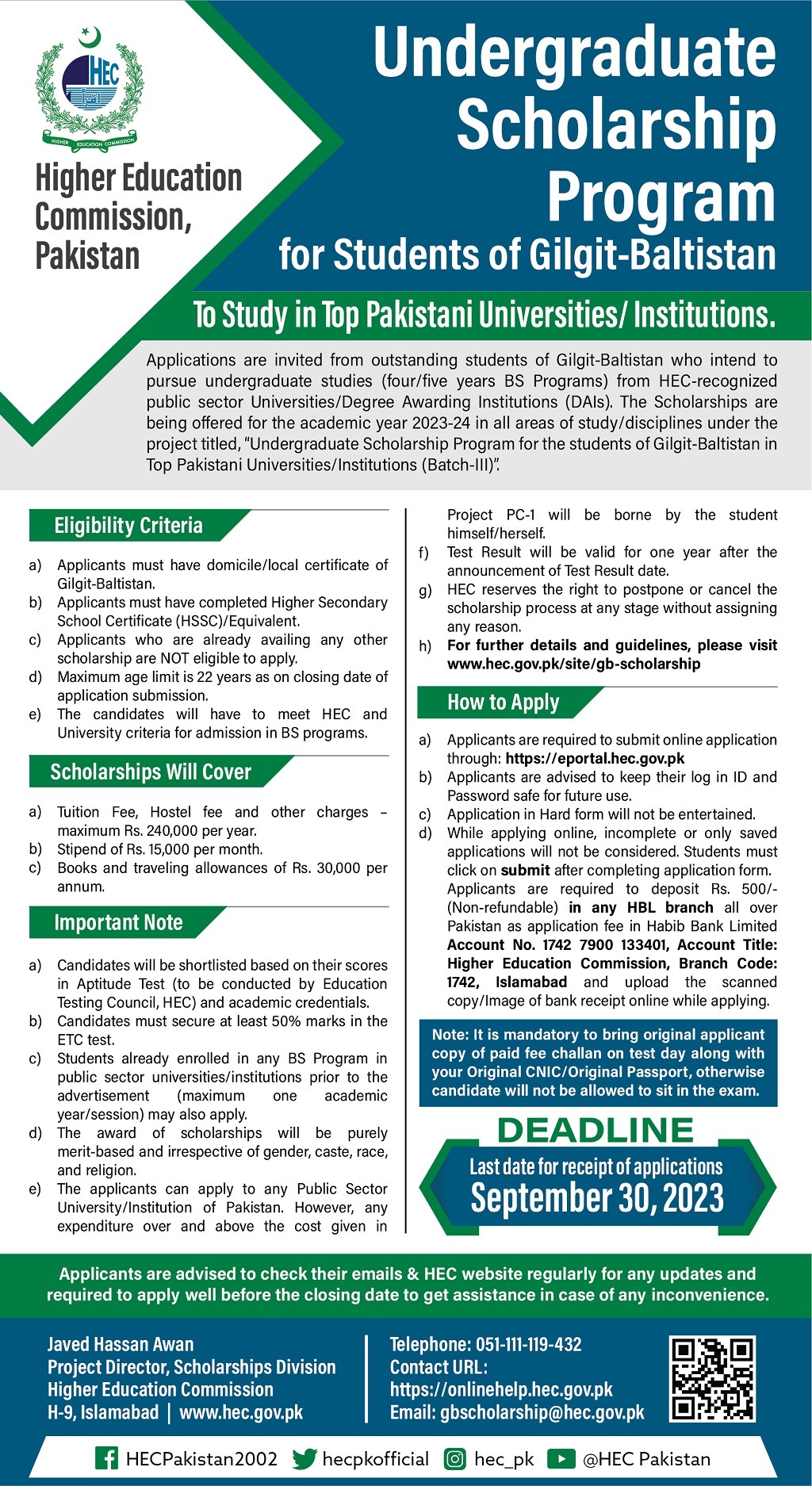 HEC

HIGHER EDUCATION COMMISSION

Higher Education Commission, Pakistan

Undergraduate Scholarship Program

for Students of Gilgit-Baltistan

To Study in Top Pakistani Universities/ Institutions.

Applications are invited from outstanding students of Gilgit-Baltistan who intend to pursue undergraduate studies (four/five years BS Programs) from HEC-recognized public sector Universities/Degree Awarding Institutions (DAIs). The Scholarships are being offered for the academic year 2023-24 in all areas of study/disciplines under the project titled, "Undergraduate Scholarship Program for the students of Gilgit-Baltistan in Top Pakistani Universities/Institutions (Batch-III)".

Eligibility Criteria

a) Applicants must have domicile/local certificate of Gilgit-Baltistan.
b) Applicants must have completed Higher Secondary School Certificate (HSSC)/Equivalent.
c) Applicants who are already availing any other scholarship are NOT eligible to apply.
d) Maximum age limit is 22 years as on closing date of application submission.
e) The candidates will have to meet HEC and University criteria for admission in BS programs.

Scholarships Will Cover

a) Tuition Fee, Hostel fee and other charges – maximum Rs. 240,000 per year.
b) Stipend of Rs. 15,000 per month.
c) Books and traveling allowances of Rs. 30,000 per annum.

Important Note

a) Candidates will be shortlisted based on their scores in Aptitude Test (to be conducted by Education Testing Council, HEC) and academic credentials.
b) Candidates must secure at least 50% marks in the ETC test.
c) Students already enrolled in any BS Program in public sector universities/institutions prior to the advertisement (maximum one academic year/session) may also apply.
d) The award of scholarships will be purely merit-based and irrespective of gender, caste, race, and religion.
e) The applicants can apply to any Public Sector University/Institution of Pakistan. However, any expenditure over and above the cost given in Project PC-1 will be borne by the student himself/herself.
f) Test Result will be valid for one year after the announcement of Test Result date.
g) HEC reserves the right to postpone or cancel the scholarship process at any stage without assigning any reason.
h) For further details and guidelines, please visit www.hec.gov.pk/site/gb-scholarship

How to Apply

a) Applicants are required to submit online application through: https://eportal.hec.gov.pk
b) Applicants are advised to keep their log in ID and Password safe for future use.
c) Application in Hard form will not be entertained.
d) While applying online, incomplete or only saved applications will not be considered. Students must click on submit after completing application form. Applicants are required to deposit Rs. 500/- (Non-refundable) in any HBL branch all over Pakistan as application fee in Habib Bank Limited Account No. 1742 7900 133401, Account Title: Higher Education Commission, Branch Code: 1742, Islamabad and upload the scanned copy/Image of bank receipt online while applying.

Note: It is mandatory to bring original applicant copy of paid fee challan on test day along with your Original CNIC/Original Passport, otherwise candidate will not be allowed to sit in the exam.

DEADLINE
Last date for receipt of applications
September 30, 2023

Applicants are advised to check their emails & HEC website regularly for any updates and required to apply well before the closing date to get assistance in case of any inconvenience.

Javed Hassan Awan
Project Director, Scholarships Division
Higher Education Commission
H-9, Islamabad | www.hec.gov.pk

Telephone: 051-111-119-432
Contact URL:
https://onlinehelp.hec.gov.pk
Email: gbscholarship@hec.gov.pk

HECPakistan2002 hecpkofficial hec_pk @HEC Pakistan